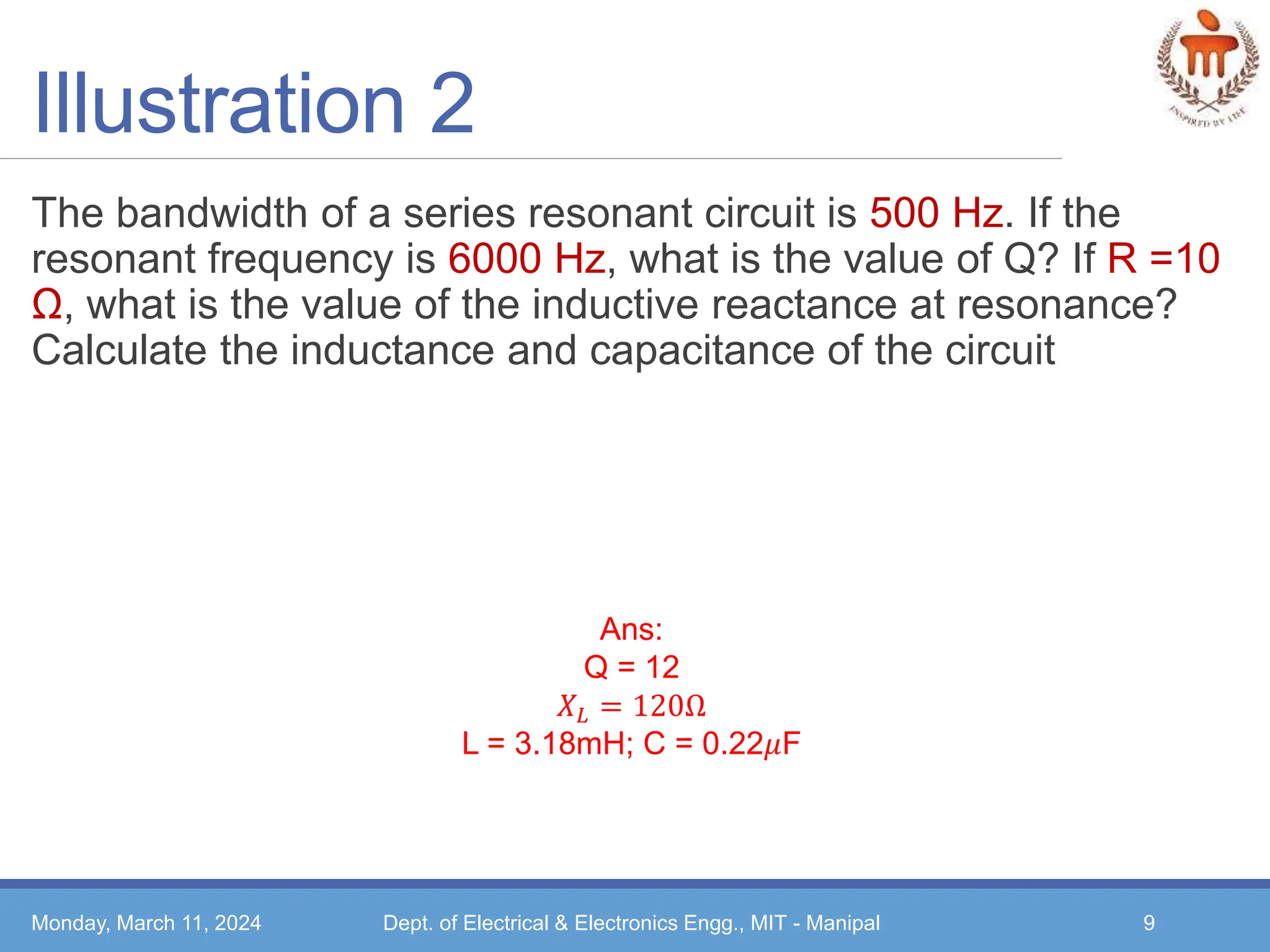 INSPIRED BY LIFE

Illustration 2

The bandwidth of a series resonant circuit is 500 Hz. If the resonant frequency is 6000 Hz, what is the value of Q? If R =10 Ω, what is the value of the inductive reactance at resonance? Calculate the inductance and capacitance of the circuit

Ans:
Q = 12
$X_L = 120\Omega$
L = 3.18mH; C = 0.22$\mu$F

Monday, March 11, 2024 Dept. of Electrical & Electronics Engg., MIT - Manipal 9